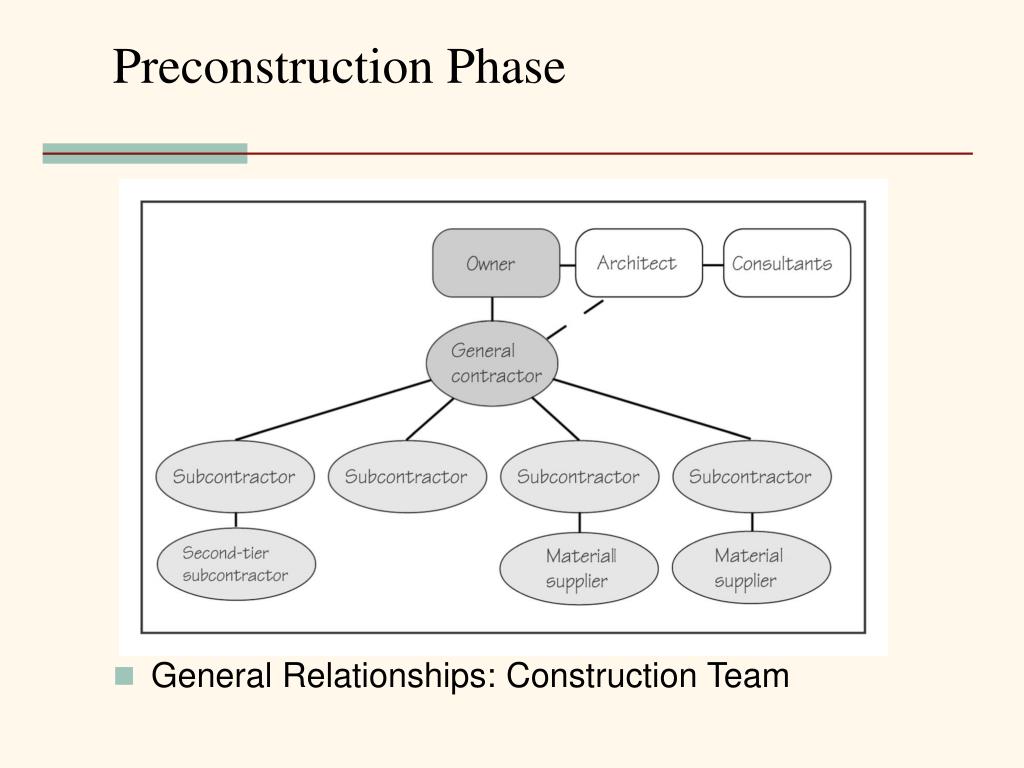 Preconstruction Phase

Owner
Architect
Consultants
General contractor
Subcontractor
Subcontractor
Subcontractor
Subcontractor
Second-tier subcontractor
Materiall supplier
Material supplier

General Relationships: Construction Team